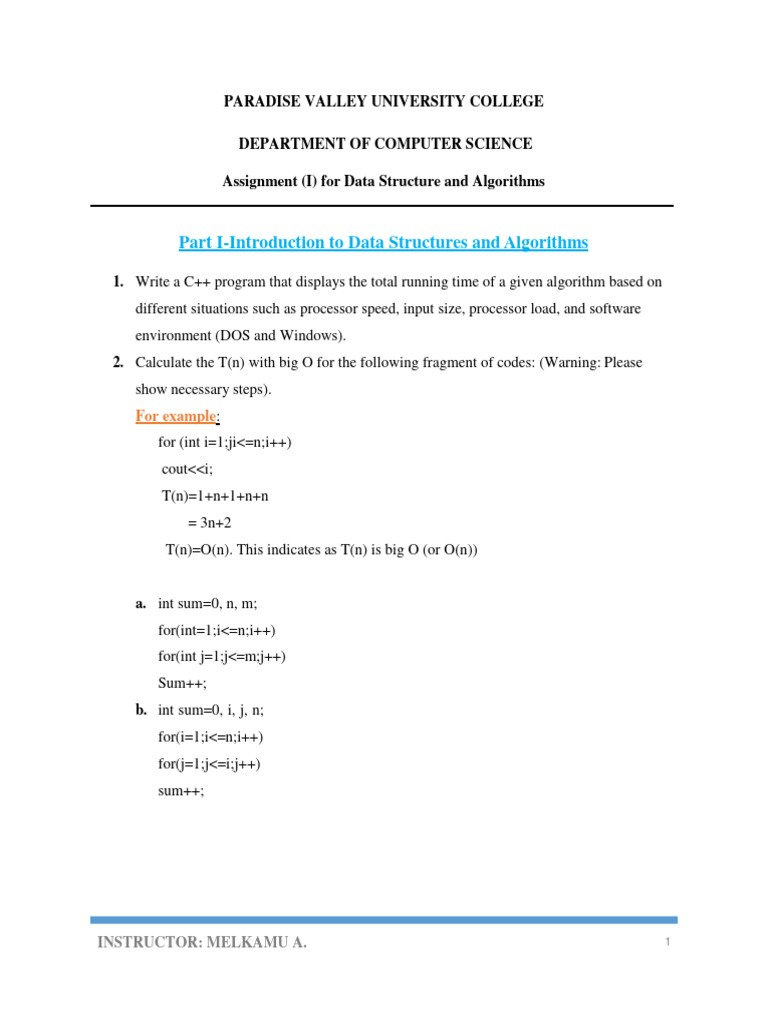 PARADISE VALLEY UNIVERSITY COLLEGE

DEPARTMENT OF COMPUTER SCIENCE

Assignment (I) for Data Structure and Algorithms

Part I-Introduction to Data Structures and Algorithms

1. Write a C++ program that displays the total running time of a given algorithm based on different situations such as processor speed, input size, processor load, and software environment (DOS and Windows).

2. Calculate the T(n) with big O for the following fragment of codes: (Warning: Please show necessary steps).

For example:

for (int i=1;ji<=n;i++)

cout<<i;

T(n)=1+n+1+n+n

= 3n+2

T(n)=O(n). This indicates as T(n) is big O (or O(n))

a. int sum=0, n, m;

for(int=1;i<=n;i++)

for(int j=1;j<=m;j++)

Sum++;

b. int sum=0, i, j, n;

for(i=1;i<=n;i++)

for(j=1;j<=i;j++)

sum++;

INSTRUCTOR: MELKAMU A.

1